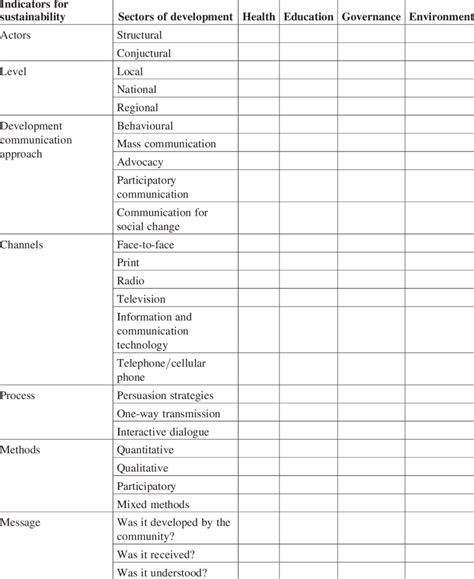 | Indicators for sustainability | Sectors of development | Health | Education | Governance | Environment |
|---|---|---|---|---|---|
| Actors | Structural | | | | |
| | Conjuctural | | | | |
| Level | Local | | | | |
| | National | | | | |
| | Regional | | | | |
| Development communication approach | Behavioural | | | | |
| | Mass communication | | | | |
| | Advocacy | | | | |
| | Participatory communication | | | | |
| | Communication for social change | | | | |
| Channels | Face-to-face | | | | |
| | Print | | | | |
| | Radio | | | | |
| | Television | | | | |
| | Information and communication technology | | | | |
| | Telephone/cellular phone | | | | |
| Process | Persuasion strategies | | | | |
| | One-way transmission | | | | |
| | Interactive dialogue | | | | |
| Methods | Quantitative | | | | |
| | Qualitative | | | | |
| | Participatory | | | | |
| | Mixed methods | | | | |
| Message | Was it developed by the community? | | | | |
| | Was it received? | | | | |
| | Was it understood? | | | | |